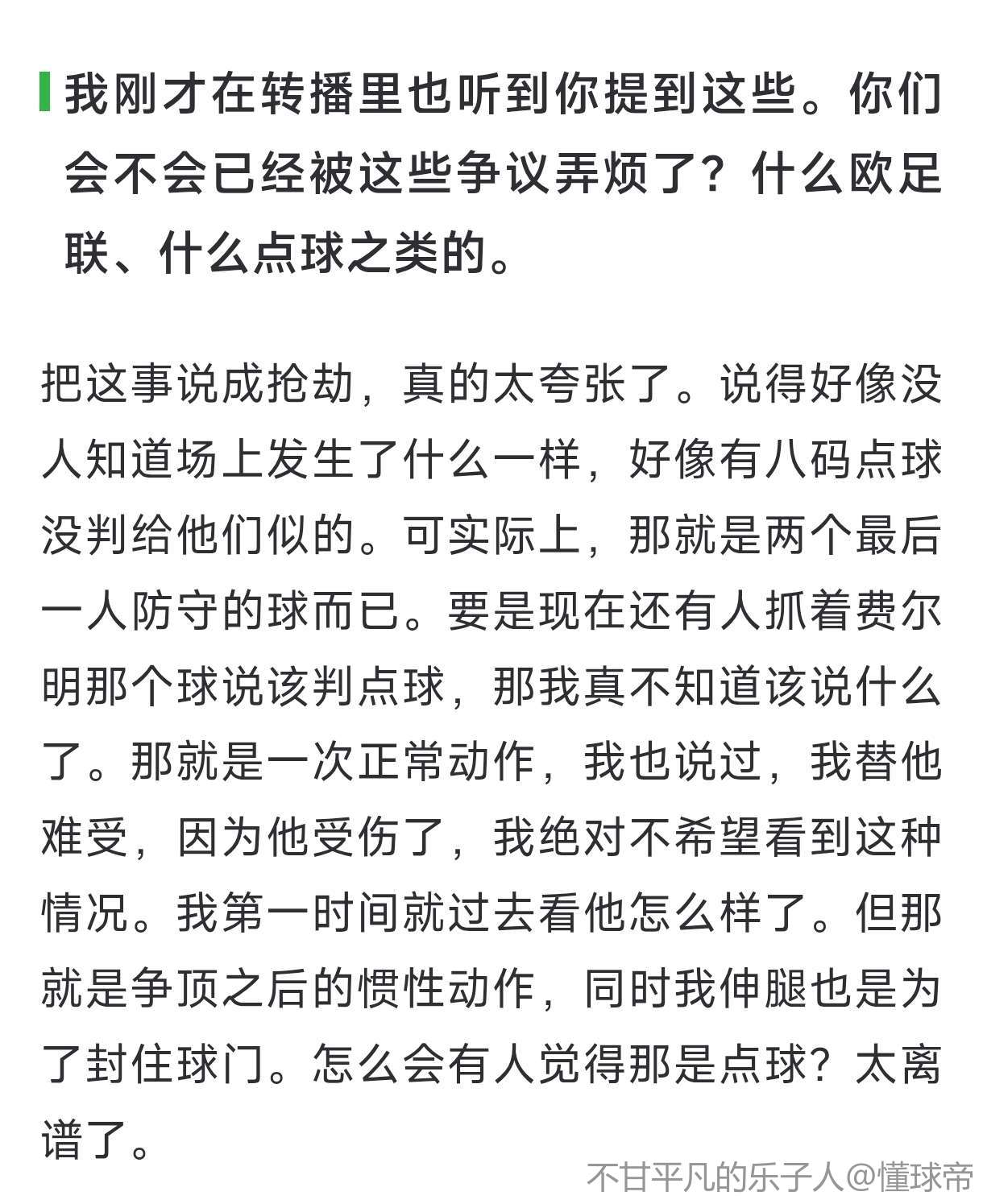 我刚才在转播里也听到你提到这些。你们会不会已经被这些争议弄烦了？什么欧足联、什么点球之类的。

把这事说成抢劫，真的太夸张了。说得好像没人知道场上发生了什么一样，好像有八码点球没判给他们似的。可实际上，那就是两个最后一人防守的球而已。要是现在还有人抓着费尔明那个球说该判点球，那我真不知道该说什么了。那就是一次正常动作，我也说过，我替他难受，因为他受伤了，我绝对不希望看到这种情况。我第一时间就过去看他怎么样了。但那就是争顶之后的惯性动作，同时我伸腿也是为了封住球门。怎么会有人觉得那是点球？太离谱了。

不甘平凡的乐子人@懂球帝